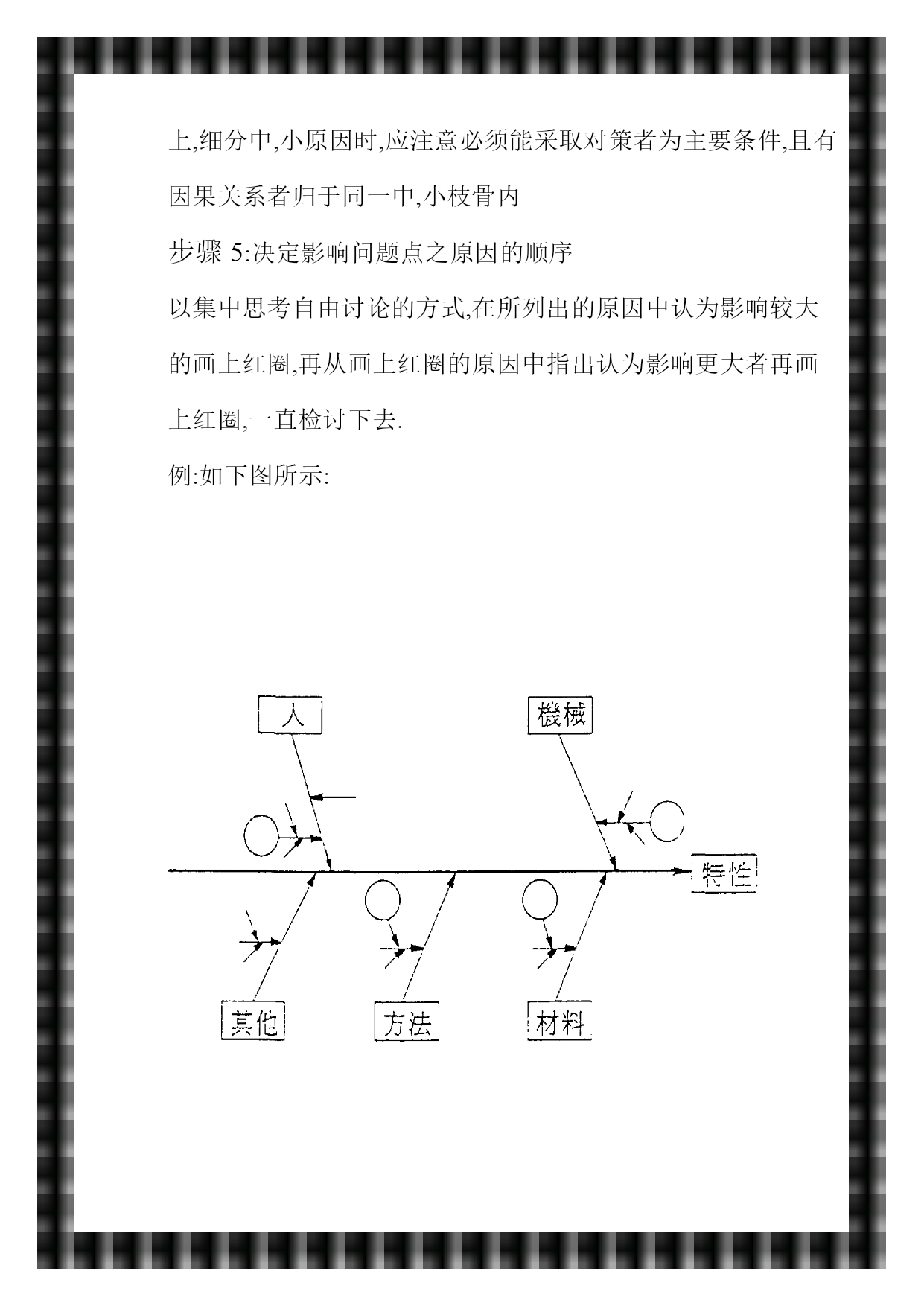 上,细分中,小原因时,应注意必须能采取对策者为主要条件,且有因果关系者归于同一中,小枝骨内

步骤 5:决定影响问题点之原因的顺序

以集中思考自由讨论的方式,在所列出的原因中认为影响较大的画上红圈,再从画上红圈的原因中指出认为影响更大者再画上红圈,一直检讨下去.

例:如下图所示:

人

機械

特性

其他

方法

材料